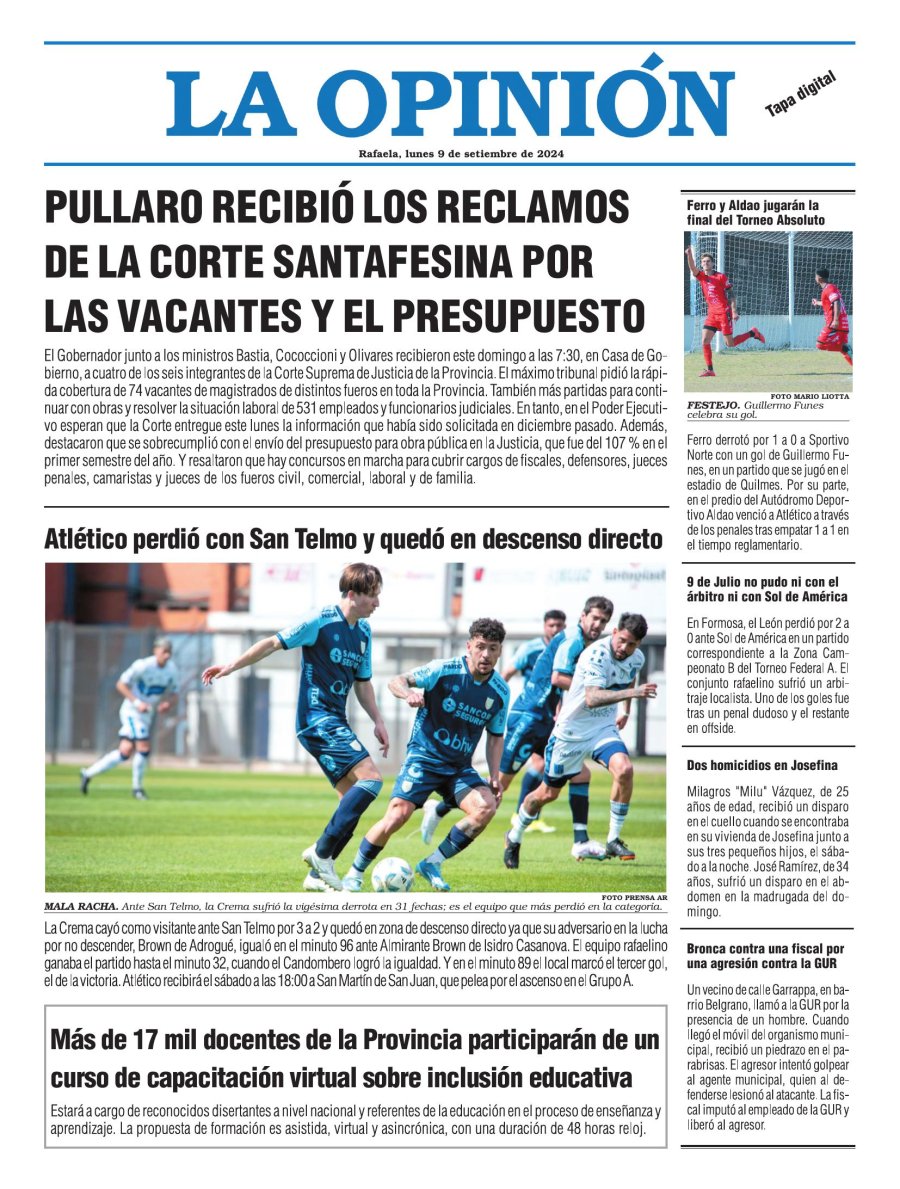 LA OPINIÓN

Tapa digital

Rafaela, lunes 9 de setiembre de 2024

PULLARO RECIBIÓ LOS RECLAMOS DE LA CORTE SANTAFESINA POR LAS VACANTES Y EL PRESUPUESTO

El Gobernador junto a los ministros Bastia, Cococcioni y Olivares recibieron este domingo a las 7:30, en Casa de Gobierno, a cuatro de los seis integrantes de la Corte Suprema de Justicia de la Provincia. El máximo tribunal pidió la rápida cobertura de 74 vacantes de magistrados de distintos fueros en toda la Provincia. También más partidas para continuar con obras y resolver la situación laboral de 531 empleados y funcionarios judiciales. En tanto, en el Poder Ejecutivo esperan que la Corte entregue este lunes la información que había sido solicitada en diciembre pasado. Además, destacaron que se sobrecumplió con el envío del presupuesto para obra pública en la Justicia, que fue del 107 % en el primer semestre del año. Y resaltaron que hay concursos en marcha para cubrir cargos de fiscales, defensores, jueces penales, camaristas y jueces de los fueros civil, comercial, laboral y de familia.

Atlético perdió con San Telmo y quedó en descenso directo

FOTO PRENSA AR

MALA RACHA. Ante San Telmo, la Crema sufrió la vigésima derrota en 31 fechas; es el equipo que más perdió en la categoría.

La Crema cayó como visitante ante San Telmo por 3 a 2 y quedó en zona de descenso directo ya que su adversario en la lucha por no descender, Brown de Adrogué, igualó en el minuto 96 ante Almirante Brown de Isidro Casanova. El equipo rafaelino ganaba el partido hasta el minuto 32, cuando el Candombero logró la igualdad. Y en el minuto 89 el local marcó el tercer gol, el de la victoria. Atlético recibirá el sábado a las 18:00 a San Martín de San Juan, que pelea por el ascenso en el Grupo A.

Más de 17 mil docentes de la Provincia participarán de un curso de capacitación virtual sobre inclusión educativa

Estará a cargo de reconocidos disertantes a nivel nacional y referentes de la educación en el proceso de enseñanza y aprendizaje. La propuesta de formación es asistida, virtual y asincrónica, con una duración de 48 horas reloj.

Ferro y Aldao jugarán la final del Torneo Absoluto

FOTO MARIO LIOTTA

FESTEJO. Guillermo Funes celebra su gol.

Ferro derrotó por 1 a 0 a Sportivo Norte con un gol de Guillermo Funes, en un partido que se jugó en el estadio de Quilmes. Por su parte, en el predio del Autódromo Deportivo Aldao venció a Atlético a través de los penales tras empatar 1 a 1 en el tiempo reglamentario.

9 de Julio no pudo ni con el árbitro ni con Sol de América

En Formosa, el León perdió por 2 a 0 ante Sol de América en un partido correspondiente a la Zona Campeonato B del Torneo Federal A. El conjunto rafaelino sufrió un arbitraje localista. Uno de los goles fue tras un penal dudoso y el restante en offside.

Dos homicidios en Josefina

Milagros "Milu" Vázquez, de 25 años de edad, recibió un disparo en el cuello cuando se encontraba en su vivienda de Josefina junto a sus tres pequeños hijos, el sábado a la noche. José Ramírez, de 34 años, sufrió un disparo en el abdomen en la madrugada del domingo.

Bronca contra una fiscal por una agresión contra la GUR

Un vecino de calle Garrappa, en barrio Belgrano, llamó a la GUR por la presencia de un hombre. Cuando llegó el móvil del organismo municipal, recibió un piedrazo en el parabrisas. El agresor intentó golpear al agente municipal, quien al defenderse lesionó al atacante. La fiscal imputó al empleado de la GUR y liberó al agresor.